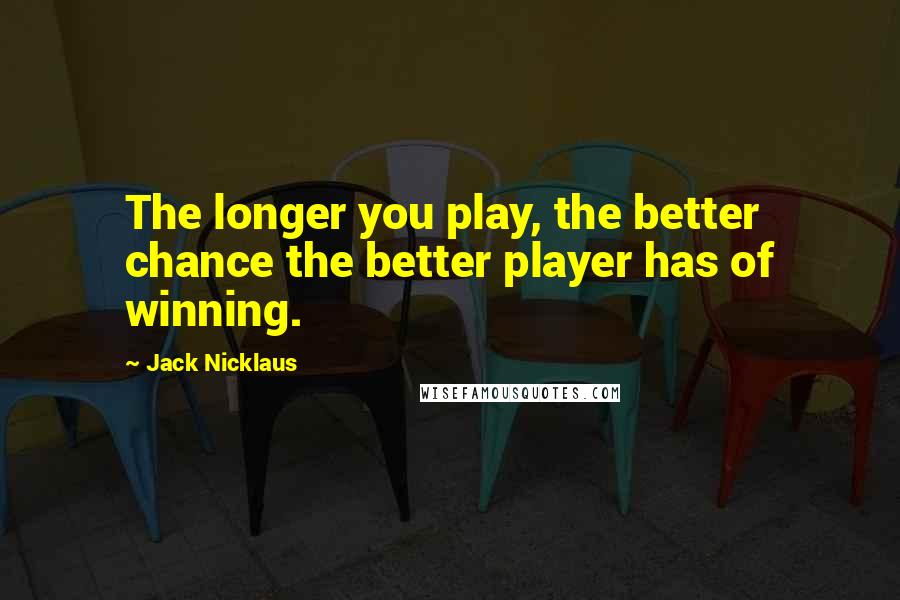 The longer you play, the better chance the better player has of winning.

~ Jack Nicklaus

WISEFAMOUSQUOTES.COM